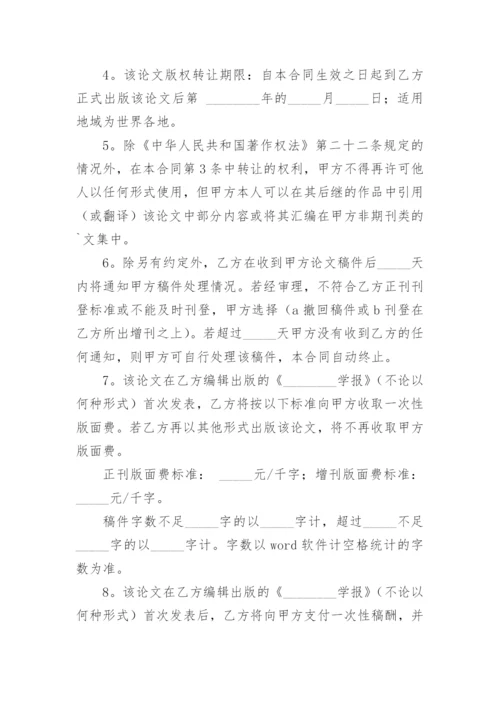 4。该论文版权转让期限：自本合同生效之日起到乙方正式出版该论文后第 ________年的_____月_____日；适用地域为世界各地。

5。除《中华人民共和国著作权法》第二十二条规定的情况外，在本合同第 3 条中转让的权利，甲方不得再许可他人以任何形式使用，但甲方本人可以在其后继的作品中引用（或翻译）该论文中部分内容或将其汇编在甲方非期刊类的`文集中。

6。除另有约定外，乙方在收到甲方论文稿件后_____天内将通知甲方稿件处理情况。若经审理，不符合乙方正刊刊登标准或不能及时刊登，甲方选择（a 撤回稿件或 b 刊登在乙方所出增刊之上）。若超过_____天甲方没有收到乙方的任何通知，则甲方可自行处理该稿件，本合同自动终止。

7。该论文在乙方编辑出版的《________学报》（不论以何种形式）首次发表，乙方将按以下标准向甲方收取一次性版面费。若乙方再以其他形式出版该论文，将不再收取甲方版面费。

正刊版面费标准： _____元/千字；增刊版面费标准：_____元/千字。

稿件字数不足_____字的以_____字计，超过_____不足_____字的以_____字计。字数以 word 软件计空格统计的字数为准。

8。该论文在乙方编辑出版的《________学报》（不论以何种形式）首次发表后，乙方将向甲方支付一次性稿酬，并